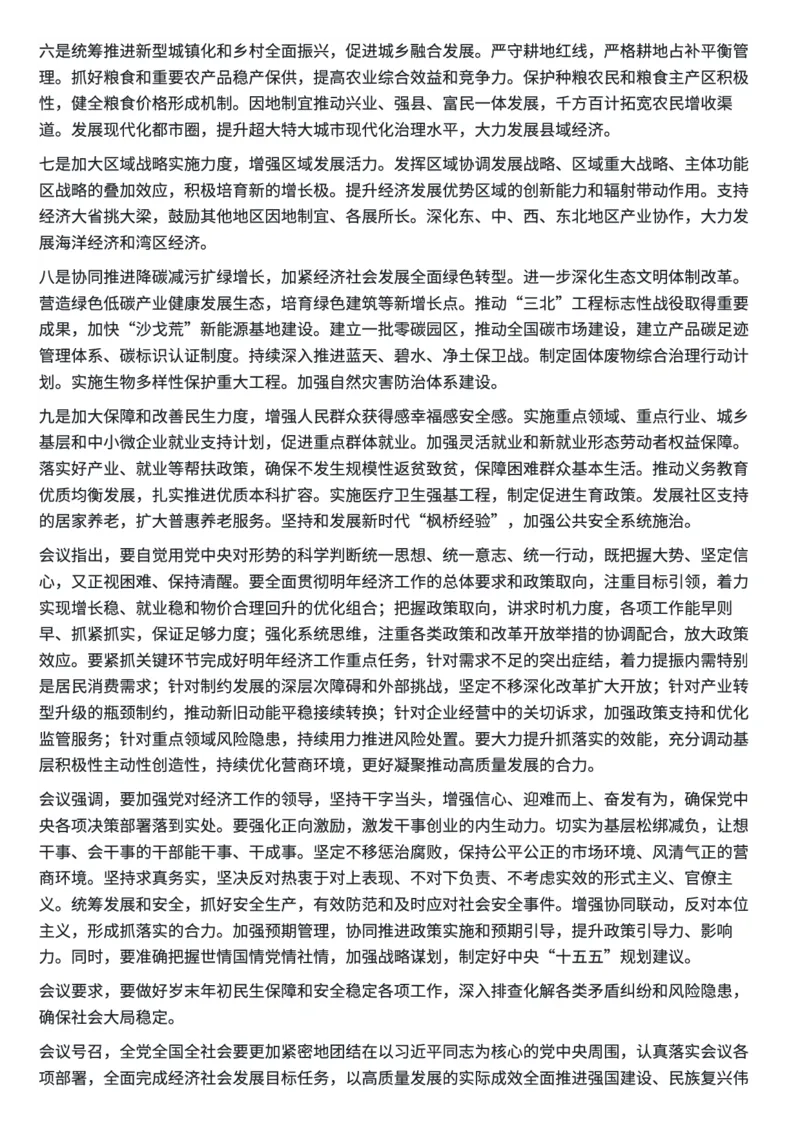 六是统筹推进新型城镇化和乡村全面振兴，促进城乡融合发展。严守耕地红线，严格耕地占补平衡管理。抓好粮食和重要农产品稳产保供，提高农业综合效益和竞争力。保护种粮农民和粮食主产区积极性，健全粮食价格形成机制。因地制宜推动兴业、强县、富民一体发展，千方百计拓宽农民增收渠道。发展现代化都市圈，提升超大特大城市现代化治理水平，大力发展县域经济。

七是加大区域战略实施力度，增强区域发展活力。发挥区域协调发展战略、区域重大战略、主体功能区战略的叠加效应，积极培育新的增长极。提升经济发展优势区域的创新能力和辐射带动作用。支持经济大省挑大梁，鼓励其他地区因地制宜、各展所长。深化东、中、西、东北地区产业协作，大力发展海洋经济和湾区经济。

八是协同推进降碳减污扩绿增长，加紧经济社会发展全面绿色转型。进一步深化生态文明体制改革。营造绿色低碳产业健康发展生态，培育绿色建筑等新增长点。推动“三北”工程标志性战役取得重要成果，加快“沙戈荒”新能源基地建设。建立一批零碳园区，推动全国碳市场建设，建立产品碳足迹管理体系、碳标识认证制度。持续深入推进蓝天、碧水、净土保卫战。制定固体废物综合治理行动计划。实施生物多样性保护重大工程。加强自然灾害防治体系建设。

九是加大保障和改善民生力度，增强人民群众获得感幸福感安全感。实施重点领域、重点行业、城乡基层和中小微企业就业支持计划，促进重点群体就业。加强灵活就业和新就业形态劳动者权益保障。落实好产业、就业等帮扶政策，确保不发生规模性返贫致贫，保障困难群众基本生活。推动义务教育优质均衡发展，扎实推进优质本科扩容。实施医疗卫生强基工程，制定促进生育政策。发展社区支持的居家养老，扩大普惠养老服务。坚持和发展新时代“枫桥经验”，加强公共安全系统施治。

会议指出，要自觉用党中央对形势的科学判断统一思想、统一意志、统一行动，既把握大势、坚定信心，又正视困难、保持清醒。要全面贯彻明年经济工作的总体要求和政策取向，注重目标引领，着力实现增长稳、就业稳和物价合理回升的优化组合；把握政策取向，讲求时机力度，各项工作能早则早、抓紧抓实，保证足够力度；强化系统思维，注重各类政策和改革开放举措的协调配合，放大政策效应。要紧抓关键环节完成好明年经济工作重点任务，针对需求不足的突出症结，着力提振内需特别是居民消费需求；针对制约发展的深层次障碍和外部挑战，坚定不移深化改革扩大开放；针对产业转型升级的瓶颈制约，推动新旧动能平稳接续转换；针对企业经营中的关切诉求，加强政策支持和优化监管服务；针对重点领域风险隐患，持续用力推进风险处置。要大力提升抓落实的效能，充分调动基层积极性主动性创造性，持续优化营商环境，更好凝聚推动高质量发展的合力。

会议强调，要加强党对经济工作的领导，坚持干字当头，增强信心、迎难而上、奋发有为，确保党中央各项决策部署落到实处。要强化正向激励，激发干事创业的内生动力。切实为基层松绑减负，让想干事、会干事的干部能干事、干成事。坚定不移惩治腐败，保持公平公正的市场环境、风清气正的营商环境。坚持求真务实，坚决反对热衷于对上表现、不对下负责、不考虑实效的形式主义、官僚主义。统筹发展和安全，抓好安全生产，有效防范和及时应对社会安全事件。增强协同联动，反对本位主义，形成抓落实的合力。加强预期管理，协同推进政策实施和预期引导，提升政策引导力、影响力。同时，要准确把握世情国情党情社情，加强战略谋划，制定好中央“十五五”规划建议。

会议要求，要做好岁末年初民生保障和安全稳定各项工作，深入排查化解各类矛盾纠纷和风险隐患，确保社会大局稳定。

会议号召，全党全国全社会要更加紧密地团结在以习近平同志为核心的党中央周围，认真落实会议各项部署，全面完成经济社会发展目标任务，以高质量发展的实际成效全面推进强国建设、民族复兴伟